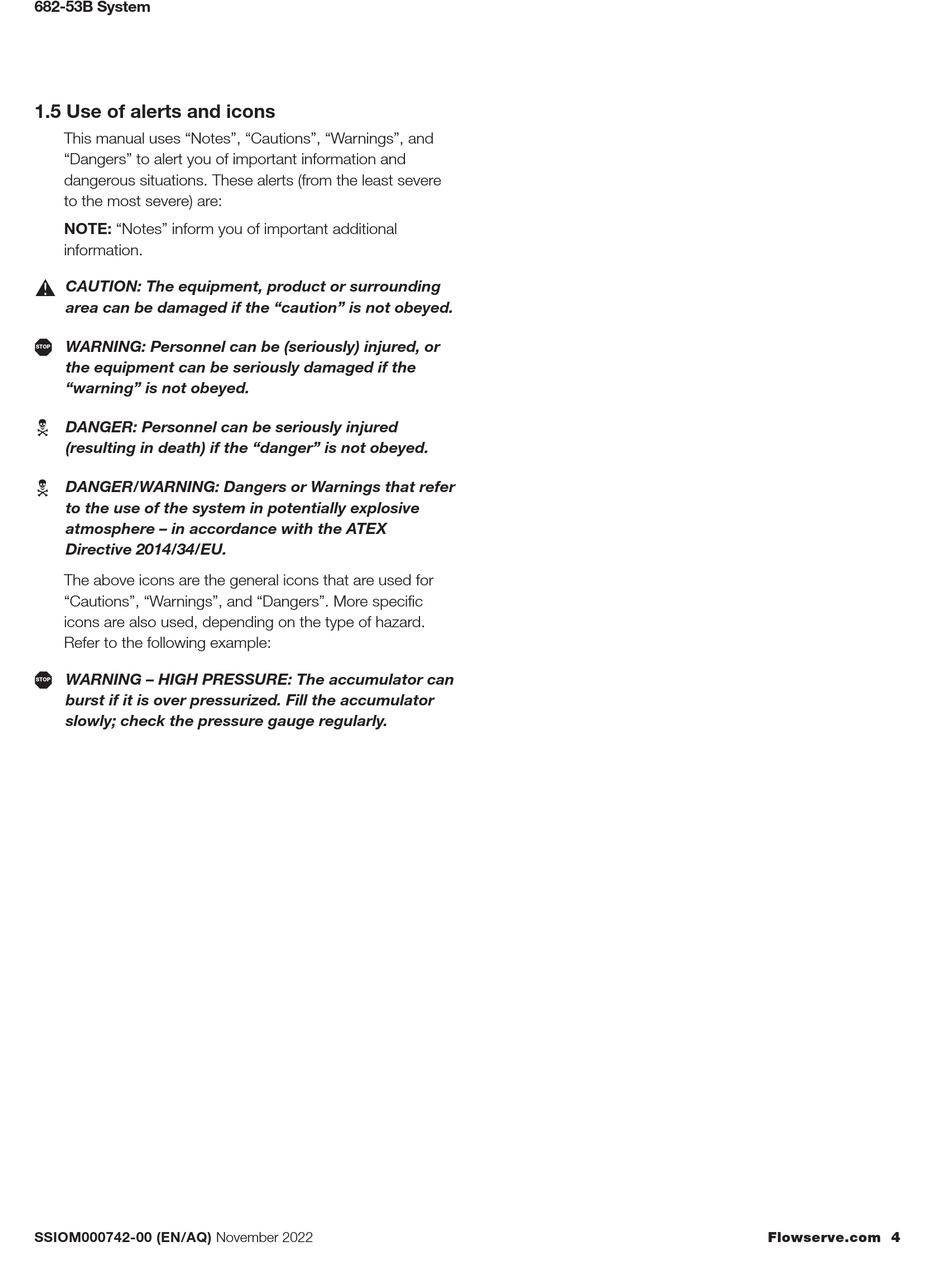 682-53B System

1.5 Use of alerts and icons

This manual uses “Notes”, “Cautions”, “Warnings”, and “Dangers” to alert you of important information and dangerous situations. These alerts (from the least severe to the most severe) are:

NOTE: “Notes” inform you of important additional information.

CAUTION: The equipment, product or surrounding area can be damaged if the “caution” is not obeyed.

STOP WARNING: Personnel can be (seriously) injured, or the equipment can be seriously damaged if the “warning” is not obeyed.

DANGER: Personnel can be seriously injured (resulting in death) if the “danger” is not obeyed.

DANGER/WARNING: Dangers or Warnings that refer to the use of the system in potentially explosive atmosphere – in accordance with the ATEX Directive 2014/34/EU.

The above icons are the general icons that are used for “Cautions”, “Warnings”, and “Dangers”. More specific icons are also used, depending on the type of hazard. Refer to the following example:

STOP WARNING – HIGH PRESSURE: The accumulator can burst if it is over pressurized. Fill the accumulator slowly; check the pressure gauge regularly.

SSIOM000742-00 (EN/AQ) November 2022

Flowserve.com 4